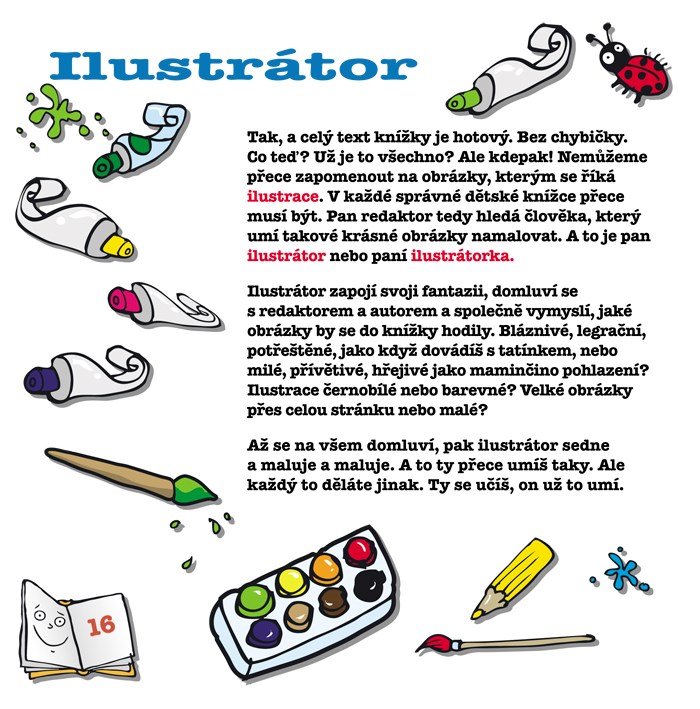 Ilustrátor

Tak, a celý text knížky je hotový. Bez chybičky. Co teď? Už je to všechno? Ale kdepak! Nemůžeme přece zapomenout na obrázky, kterým se říká ilustrace. V každé správné dětské knížce přece musí být. Pan redaktor tedy hledá člověka, který umí takové krásné obrázky namalovat. A to je pan ilustrátor nebo paní ilustrátorka.

Ilustrátor zapojí svoji fantazii, domluví se s redaktorem a autorem a společně vymyslí, jaké obrázky by se do knížky hodily. Bláznivé, legrační, potřeštěné, jako když dovádíš s tatínkem, nebo milé, přívětivé, hřejivé jako maminčino pohlazení? Ilustrace černobílé nebo barevné? Velké obrázky přes celou stránku nebo malé?

Až se na všem domluví, pak ilustrátor sedne a maluje a maluje. A to ty přece umíš taky. Ale každý to děláte jinak. Ty se učíš, on už to umí.

16